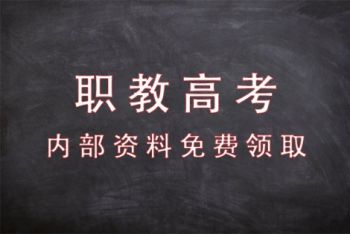 职教高考

内部资料免费领取